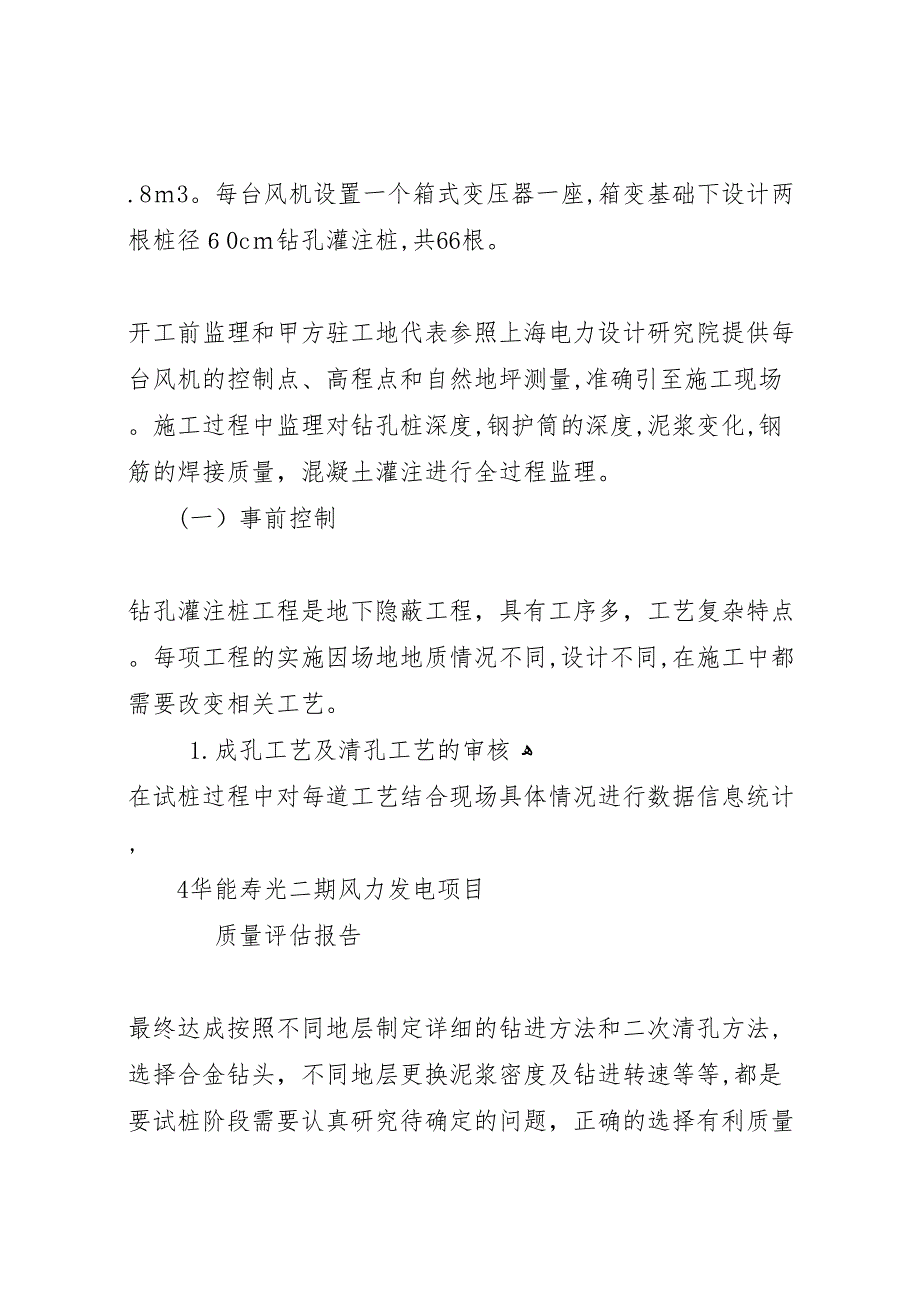 .8m3。每台风机设置一个箱式变压器一座,箱变基础下设计两根桩径60cm钻孔灌注桩,共66根。

开工前监理和甲方驻工地代表参照上海电力设计研究院提供每台风机的控制点、高程点和自然地坪测量,准确引至施工现场。施工过程中监理对钻孔桩深度,钢护筒的深度,泥浆变化,钢筋的焊接质量，混凝土灌注进行全过程监理。

（一）事前控制

钻孔灌注桩工程是地下隐蔽工程，具有工序多，工艺复杂特点。每项工程的实施因场地地质情况不同,设计不同,在施工中都需要改变相关工艺。

1.成孔工艺及清孔工艺的审核
在试桩过程中对每道工艺结合现场具体情况进行数据信息统计,

4华能寿光二期风力发电项目
质量评估报告

最终达成按照不同地层制定详细的钻进方法和二次清孔方法，选择合金钻头，不同地层更换泥浆密度及钻进转速等等,都是要试桩阶段需要认真研究待确定的问题，正确的选择有利质量